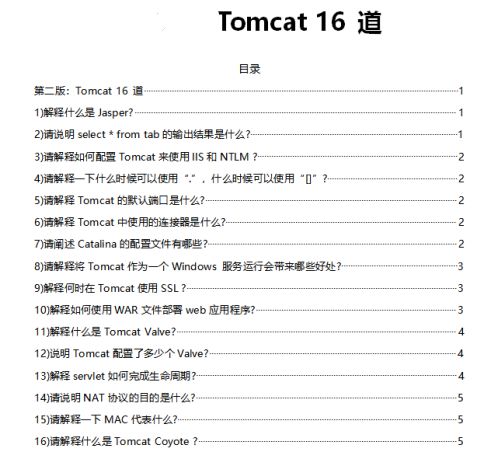 Tomcat 16 道

目录

第二版：Tomcat 16 道 1
1)解释什么是 Jasper? 1
2)请说明 select * from tab 的输出结果是什么? 1
3)请解释如何配置 Tomcat 来使用 IIS 和 NTLM ? 2
4)请解释一下什么时候可以使用“.”，什么时候可以使用“[]”? 2
5)请解释 Tomcat 的默认端口是什么? 2
6)请解释 Tomcat 中使用的连接器是什么? 2
7)请阐述 Catalina 的配置文件有哪些? 2
8)请解释将 Tomcat 作为一个 Windows 服务运行会带来哪些好处? 3
9)解释何时在 Tomcat 使用 SSL ? 3
10)解释如何使用 WAR 文件部署 web 应用程序? 3
11)解释什么是 Tomcat Valve? 4
12)说明 Tomcat 配置了多少个 Valve? 4
13)解释 servlet 如何完成生命周期? 4
14)请说明 NAT 协议的目的是什么? 5
15)请解释一下 MAC 代表什么? 5
16)请解释什么是 Tomcat Coyote ? 5